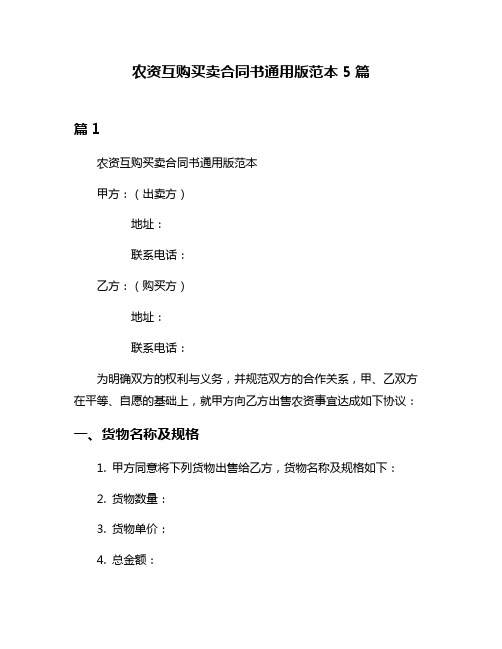 农资互购买卖合同书通用版范本 5 篇

篇 1

农资互购买卖合同书通用版范本

甲方：（出卖方）

地址：

联系电话：

乙方：（购买方）

地址：

联系电话：

为明确双方的权利与义务，并规范双方的合作关系，甲、乙双方在平等、自愿的基础上，就甲方向乙方出售农资事宜达成如下协议：

一、货物名称及规格

1. 甲方同意将下列货物出售给乙方，货物名称及规格如下：

2. 货物数量：

3. 货物单价：

4. 总金额：